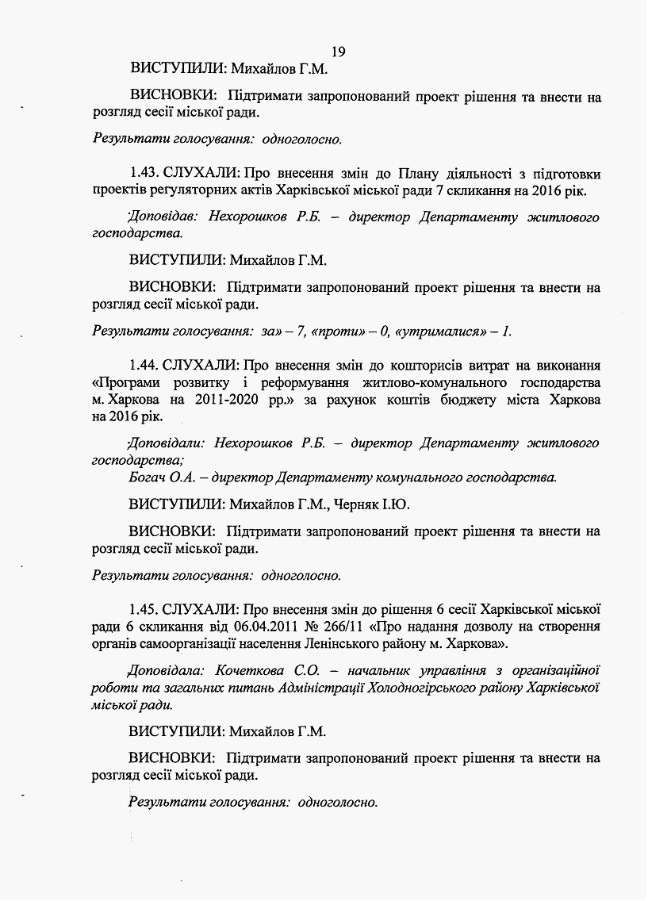 19

ВИСТУПИЛИ: Михайлов Г.М.

ВИСНОВКИ: Підтримати запропонований проект рішення та внести на розгляд сесії міської ради.

Результати голосування: одноголосно.

1.43. СЛУХАЛИ: Про внесення змін до Плану діяльності з підготовки проектів регуляторних актів Харківської міської ради 7 скликання на 2016 рік.

Доповідав: Нехорошков Р.Б. – директор Департаменту житлового господарства.

ВИСТУПИЛИ: Михайлов Г.М.

ВИСНОВКИ: Підтримати запропонований проект рішення та внести на розгляд сесії міської ради.

Результати голосування: за» – 7, «проти» – 0, «утрималися» – 1.

1.44. СЛУХАЛИ: Про внесення змін до кошторисів витрат на виконання «Програми розвитку і реформування житлово-комунального господарства м. Харкова на 2011-2020 рр.» за рахунок коштів бюджету міста Харкова на 2016 рік.

Доповідали: Нехорошков Р.Б. – директор Департаменту житлового господарства;
Богач О.А. – директор Департаменту комунального господарства.

ВИСТУПИЛИ: Михайлов Г.М., Черняк І.Ю.

ВИСНОВКИ: Підтримати запропонований проект рішення та внести на розгляд сесії міської ради.

Результати голосування: одноголосно.

1.45. СЛУХАЛИ: Про внесення змін до рішення 6 сесії Харківської міської ради 6 скликання від 06.04.2011 № 266/11 «Про надання дозволу на створення органів самоорганізації населення Ленінського району м. Харкова».

Доповідала: Кочеткова С.О. – начальник управління з організаційної роботи та загальних питань Адміністрації Холодногірського району Харківської міської ради.

ВИСТУПИЛИ: Михайлов Г.М.

ВИСНОВКИ: Підтримати запропонований проект рішення та внести на розгляд сесії міської ради.

Результати голосування: одноголосно.